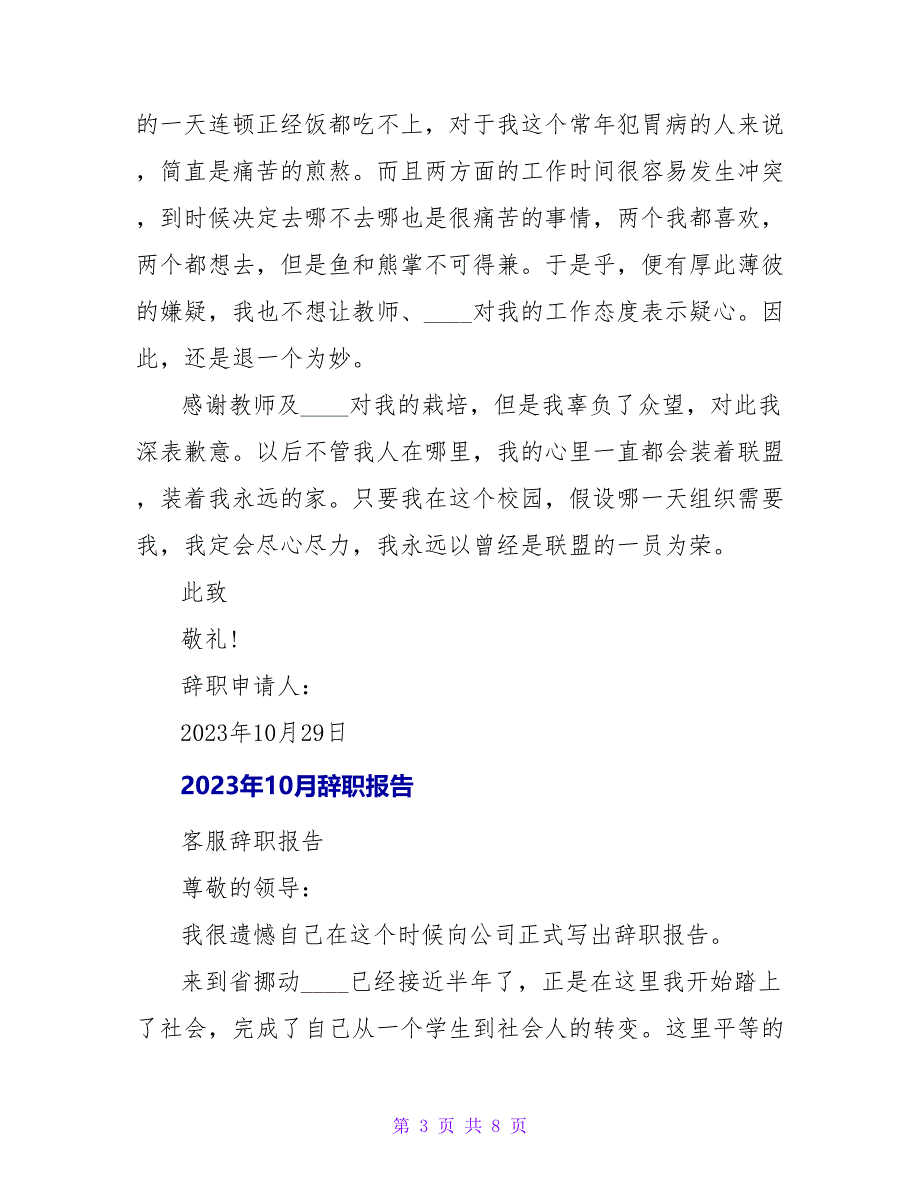 的一天连顿正经饭都吃不上，对于我这个常年犯胃病的人来说，简直是痛苦的煎熬。而且两方面的工作时间很容易发生冲突，到时候决定去哪不去哪也是很痛苦的事情，两个我都喜欢，两个都想去，但是鱼和熊掌不可得兼。于是乎，便有厚此薄彼的嫌疑，我也不想让教师、____对我的工作态度表示疑心。因此，还是退一个为妙。

感谢教师及____对我的栽培，但是我辜负了众望，对此我深表歉意。以后不管我人在哪里，我的心里一直都会装着联盟，装着我永远的家。只要我在这个校园，假设哪一天组织需要我，我定会尽心尽力，我永远以曾经是联盟的一员为荣。

此致

敬礼!

辞职申请人：

2023年10月29日

2023年10月辞职报告

客服辞职报告

尊敬的领导：

我很遗憾自己在这个时候向公司正式写出辞职报告。

来到省挪动____已经接近半年了，正是在这里我开始踏上了社会，完成了自己从一个学生到社会人的转变。这里平等的

第 3 页 共 8 页